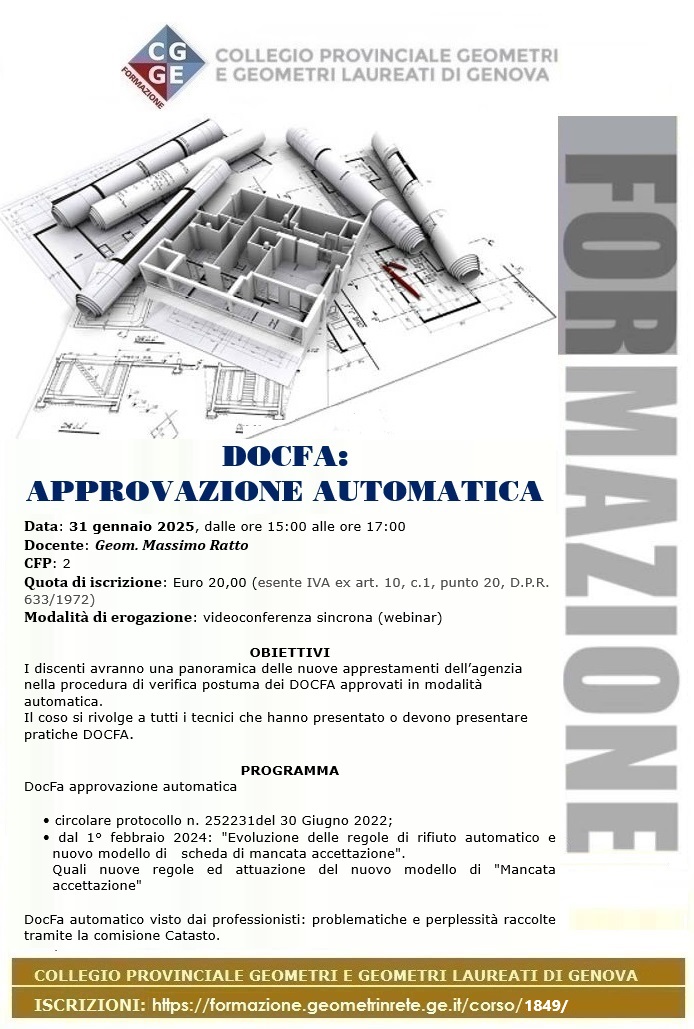 CG GE FORMAZIONE
COLLEGIO PROVINCIALE GEOMETRI E GEOMETRI LAUREATI DI GENOVA

FORMAZIONE

DOCFA:
APPROVAZIONE AUTOMATICA

Data: 31 gennaio 2025, dalle ore 15:00 alle ore 17:00
Docente: Geom. Massimo Ratto
CFP: 2
Quota di iscrizione: Euro 20,00 (esente IVA ex art. 10, c.1, punto 20, D.P.R. 633/1972)
Modalità di erogazione: videoconferenza sincrona (webinar)

OBIETTIVI
I discenti avranno una panoramica delle nuove apprestamenti dell'agenzia nella procedura di verifica postuma dei DOCFA approvati in modalità automatica.
Il coso si rivolge a tutti i tecnici che hanno presentato o devono presentare pratiche DOCFA.

PROGRAMMA
DocFa approvazione automatica

• circolare protocollo n. 252231del 30 Giugno 2022;
• dal 1° febbraio 2024: "Evoluzione delle regole di rifiuto automatico e nuovo modello di scheda di mancata accettazione".
Quali nuove regole ed attuazione del nuovo modello di "Mancata accettazione"

DocFa automatico visto dai professionisti: problematiche e perplessità raccolte tramite la comisione Catasto.

COLLEGIO PROVINCIALE GEOMETRI E GEOMETRI LAUREATI DI GENOVA
ISCRIZIONI: https://formazione.geometrinrete.ge.it/corso/1849/